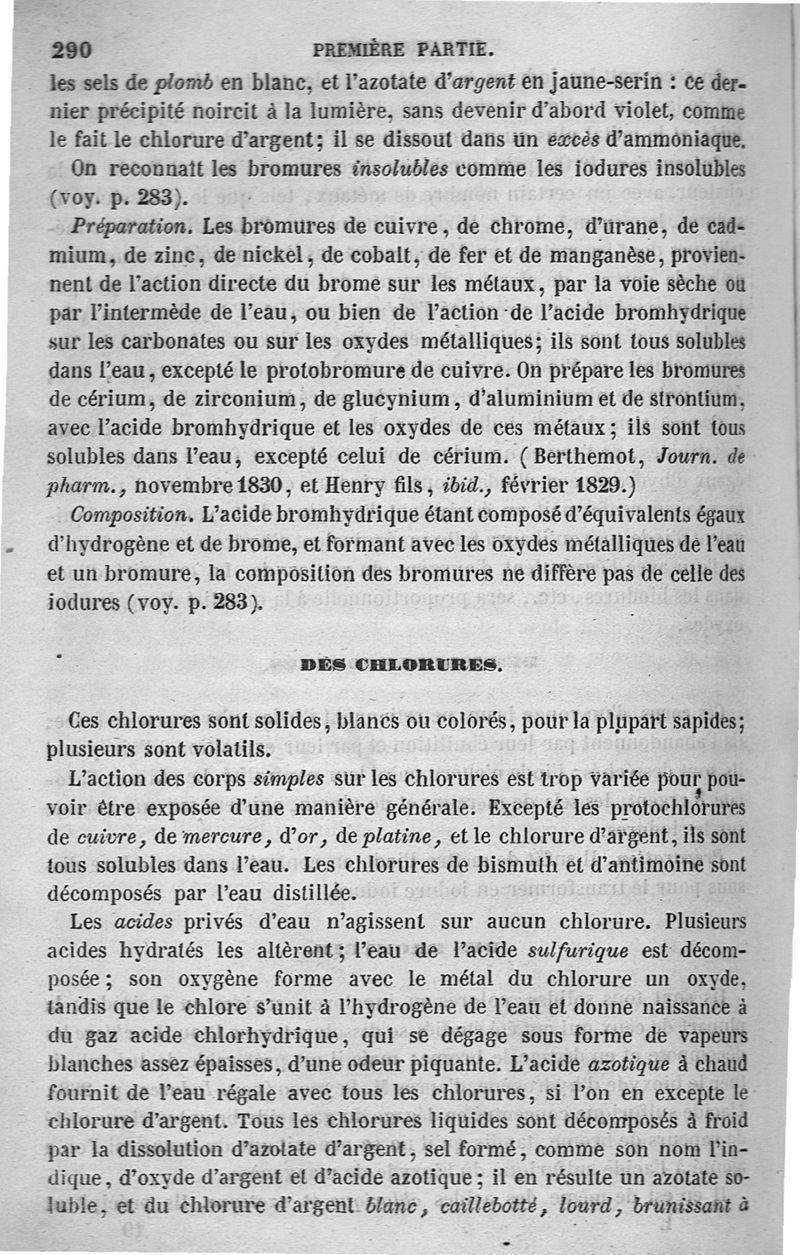 290 PREMIÈRE PARTIE.

les sels de plomb en blanc, et l'azotate d'argent en jaune-serin : ce dernier précipité noircit à la lumière, sans devenir d'abord violet, comme le fait le chlorure d'argent; il se dissout dans un excès d'ammoniaque.

On reconnaît les bromures insolubles comme les iodures insolubles (voy. p. 283).

Préparation. Les bromures de cuivre, de chrome, d'urane, de cadmium, de zinc, de nickel, de cobalt, de fer et de manganèse, proviennent de l'action directe du brome sur les métaux, par la voie sèche ou par l'intermède de l'eau, ou bien de l'action de l'acide bromhydrique sur les carbonates ou sur les oxydes métalliques; ils sont tous solubles dans l'eau, excepté le protobromure de cuivre. On prépare les bromures de cérium, de zirconium, de glucynium, d'aluminium et de strontium, avec l'acide bromhydrique et les oxydes de ces métaux; ils sont tous solubles dans l'eau, excepté celui de cérium. (Berthemot, Journ. de pharm., novembre 1830, et Henry fils, ibid., février 1829.)

Composition. L'acide bromhydrique étant composé d'équivalents égaux d'hydrogène et de brome, et formant avec les oxydes métalliques de l'eau et un bromure, la composition des bromures ne diffère pas de celle des iodures (voy. p. 283).

DES CHLORURES.

Ces chlorures sont solides, blancs ou colorés, pour la plupart sapides; plusieurs sont volatils.

L'action des corps simples sur les chlorures est trop variée pour pouvoir être exposée d'une manière générale. Excepté les protochlorures de cuivre, de mercure, d'or, de platine, et le chlorure d'argent, ils sont tous solubles dans l'eau. Les chlorures de bismuth et d'antimoine sont décomposés par l'eau distillée.

Les acides privés d'eau n'agissent sur aucun chlorure. Plusieurs acides hydratés les altèrent; l'eau de l'acide sulfurique est décomposée; son oxygène forme avec le métal du chlorure un oxyde, tandis que le chlore s'unit à l'hydrogène de l'eau et donne naissance à du gaz acide chlorhydrique, qui se dégage sous forme de vapeurs blanches assez épaisses, d'une odeur piquante. L'acide azotique à chaud fournit de l'eau régale avec tous les chlorures, si l'on en excepte le chlorure d'argent. Tous les chlorures liquides sont décomposés à froid par la dissolution d'azotate d'argent, sel formé, comme son nom l'indique, d'oxyde d'argent et d'acide azotique; il en résulte un azotate soluble, et du chlorure d'argent blanc, caillebotté, lourd, brunissant à